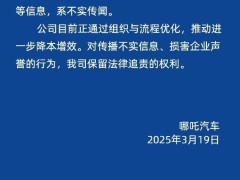 等信息，系不实传闻。

公司目前正通过组织与流程优化，推动进一步降本增效。对传播不实信息、损害企业声誉的行为，我司保留法律追责的权利。

哪吒汽车
2025年3月19日